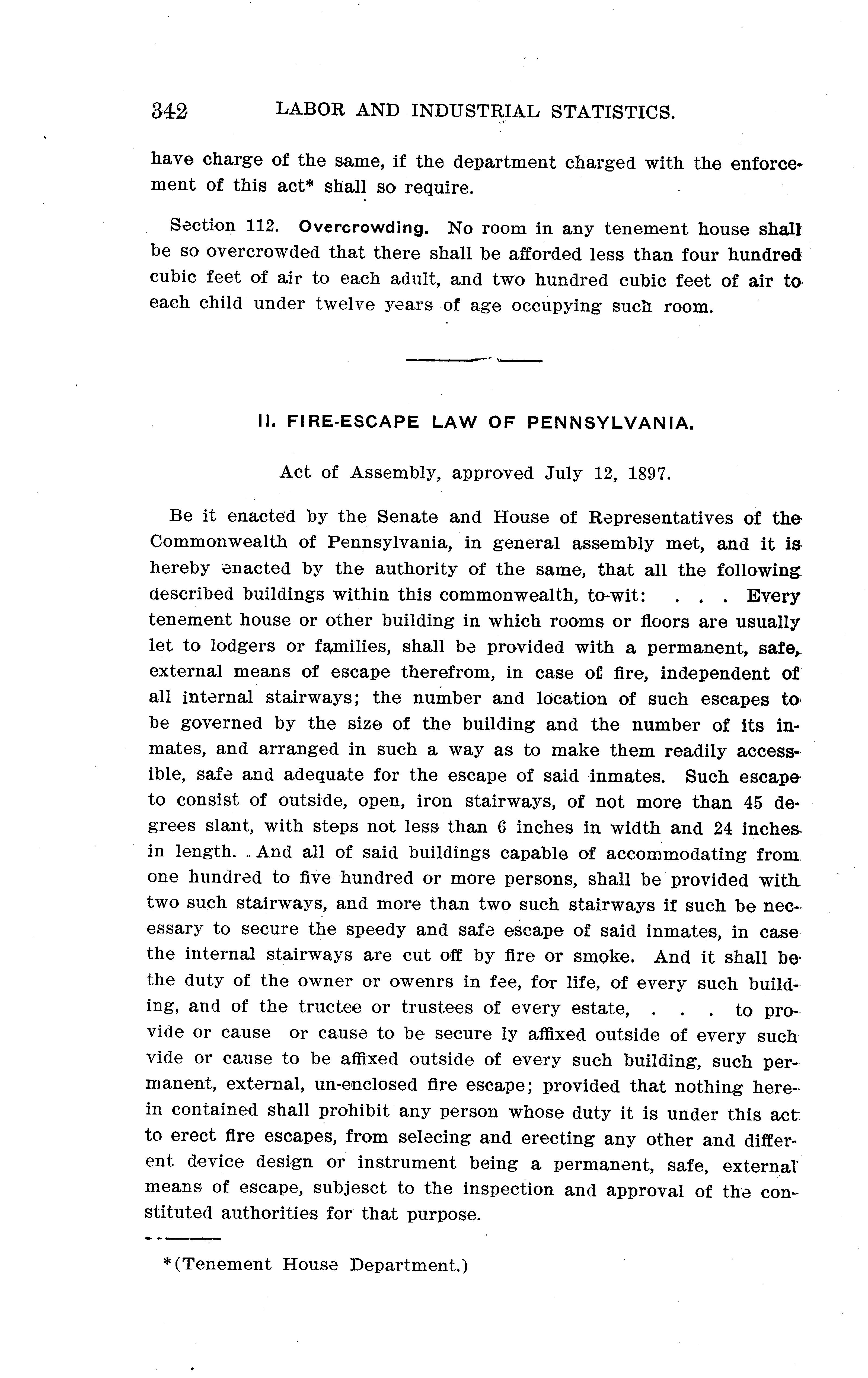 342 LABOR AND INDUSTRIAL STATISTICS.

have charge of the same, if the department charged with the enforcement of this act* shall so require.

Section 112. Overcrowding. No room in any tenement house shall be so overcrowded that there shall be afforded less than four hundred cubic feet of air to each adult, and two hundred cubic feet of air to each child under twelve years of age occupying such room.

II. FIRE-ESCAPE LAW OF PENNSYLVANIA.

Act of Assembly, approved July 12, 1897.

Be it enacted by the Senate and House of Representatives of the Commonwealth of Pennsylvania, in general assembly met, and it is hereby enacted by the authority of the same, that all the following described buildings within this commonwealth, to-wit: . . . Every tenement house or other building in which rooms or floors are usually let to lodgers or families, shall be provided with a permanent, safe, external means of escape therefrom, in case of fire, independent of all internal stairways; the number and location of such escapes to be governed by the size of the building and the number of its inmates, and arranged in such a way as to make them readily accessible, safe and adequate for the escape of said inmates. Such escape to consist of outside, open, iron stairways, of not more than 45 degrees slant, with steps not less than 6 inches in width and 24 inches in length. And all of said buildings capable of accommodating from one hundred to five hundred or more persons, shall be provided with two such stairways, and more than two such stairways if such be necessary to secure the speedy and safe escape of said inmates, in case the internal stairways are cut off by fire or smoke. And it shall be the duty of the owner or owenrs in fee, for life, of every such building, and of the tructee or trustees of every estate, . . . to provide or cause or cause to be secure ly affixed outside of every such vide or cause to be affixed outside of every such building, such permanent, external, un-enclosed fire escape; provided that nothing herein contained shall prohibit any person whose duty it is under this act to erect fire escapes, from selecing and erecting any other and different device design or instrument being a permanent, safe, external means of escape, subjesct to the inspection and approval of the constituted authorities for that purpose.

*(Tenement House Department.)